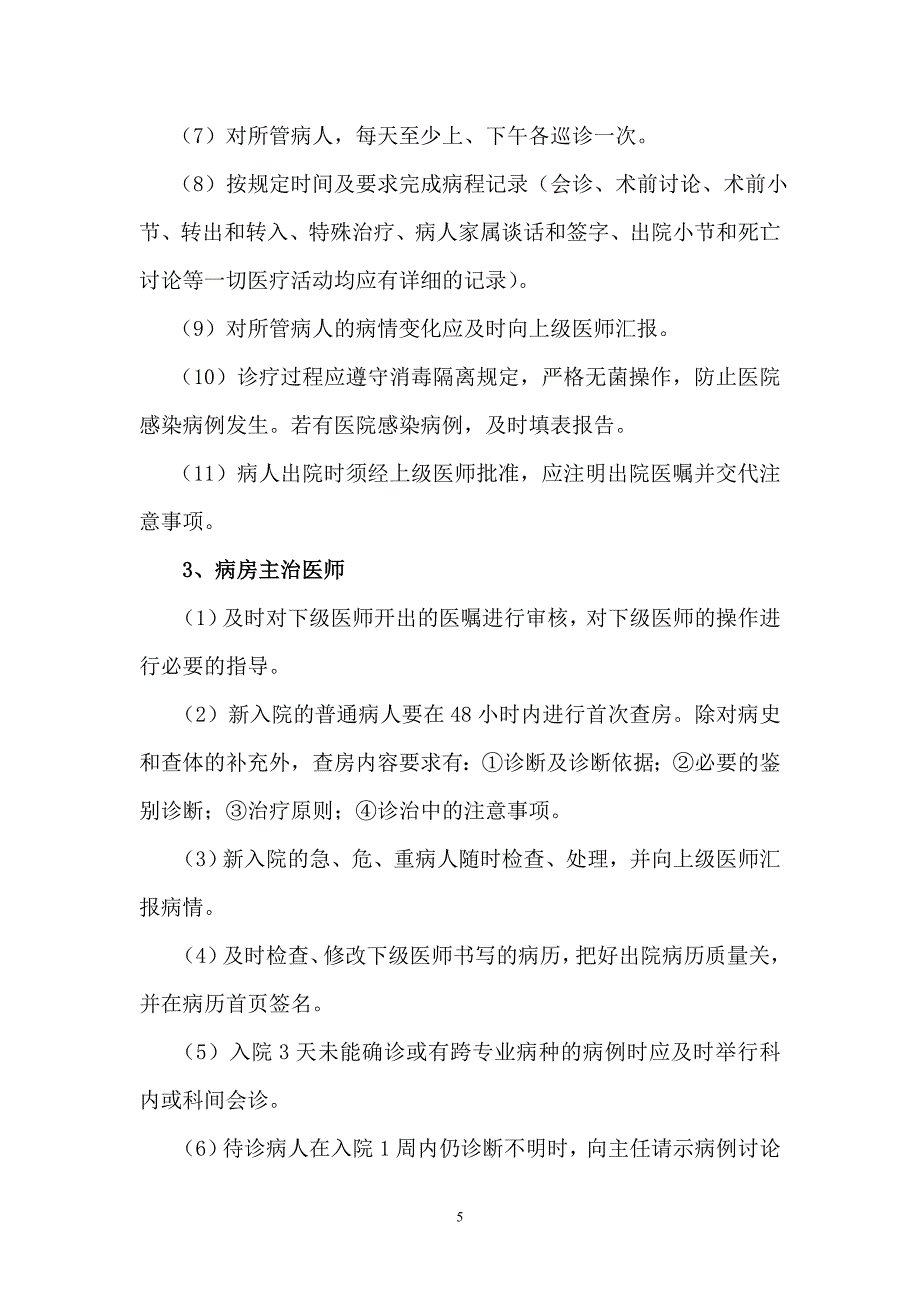 （7）对所管病人，每天至少上、下午各巡诊一次。

（8）按规定时间及要求完成病程记录（会诊、术前讨论、术前小节、转出和转入、特殊治疗、病人家属谈话和签字、出院小节和死亡讨论等一切医疗活动均应有详细的记录）。

（9）对所管病人的病情变化应及时向上级医师汇报。

（10）诊疗过程应遵守消毒隔离规定，严格无菌操作，防止医院感染病例发生。若有医院感染病例，及时填表报告。

（11）病人出院时须经上级医师批准，应注明出院医嘱并交代注意事项。

3、病房主治医师

（1）及时对下级医师开出的医嘱进行审核，对下级医师的操作进行必要的指导。

（2）新入院的普通病人要在48小时内进行首次查房。除对病史和查体的补充外，查房内容要求有：①诊断及诊断依据；②必要的鉴别诊断；③治疗原则；④诊治中的注意事项。

（3）新入院的急、危、重病人随时检查、处理，并向上级医师汇报病情。

（4）及时检查、修改下级医师书写的病历，把好出院病历质量关，并在病历首页签名。

（5）入院3天未能确诊或有跨专业病种的病例时应及时举行科内或科间会诊。

（6）待诊病人在入院1周内仍诊断不明时，向主任请示病例讨论

5